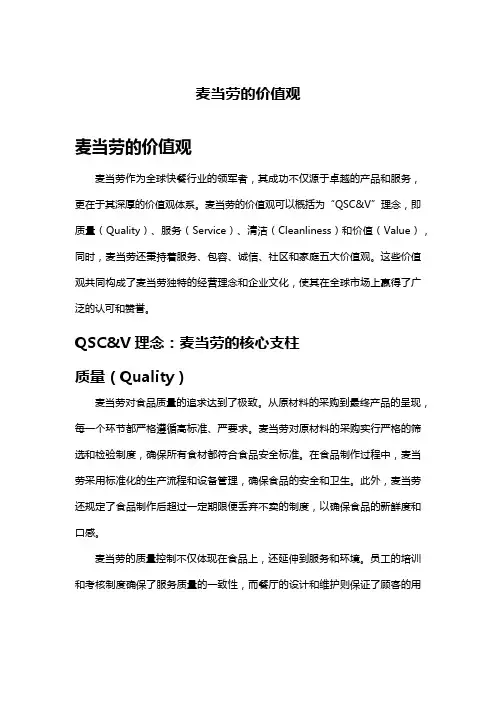 麦当劳的价值观

麦当劳的价值观

麦当劳作为全球快餐行业的领军者，其成功不仅源于卓越的产品和服务，更在于其深厚的价值观体系。麦当劳的价值观可以概括为"QSC&V"理念，即质量（Quality）、服务（Service）、清洁（Cleanliness）和价值（Value），同时，麦当劳还秉持着服务、包容、诚信、社区和家庭五大价值观。这些价值观共同构成了麦当劳独特的经营理念和企业文化，使其在全球市场上赢得了广泛的认可和赞誉。

QSC&V 理念：麦当劳的核心支柱

质量（Quality）

麦当劳对食品质量的追求达到了极致。从原材料的采购到最终产品的呈现，每一个环节都严格遵循高标准、严要求。麦当劳对原材料的采购实行严格的筛选和检验制度，确保所有食材都符合食品安全标准。在食品制作过程中，麦当劳采用标准化的生产流程和设备管理，确保食品的安全和卫生。此外，麦当劳还规定了食品制作后超过一定期限便丢弃不卖的制度，以确保食品的新鲜度和口感。

麦当劳的质量控制不仅体现在食品上，还延伸到服务和环境。员工的培训和考核制度确保了服务质量的一致性，而餐厅的设计和维护则保证了顾客的用